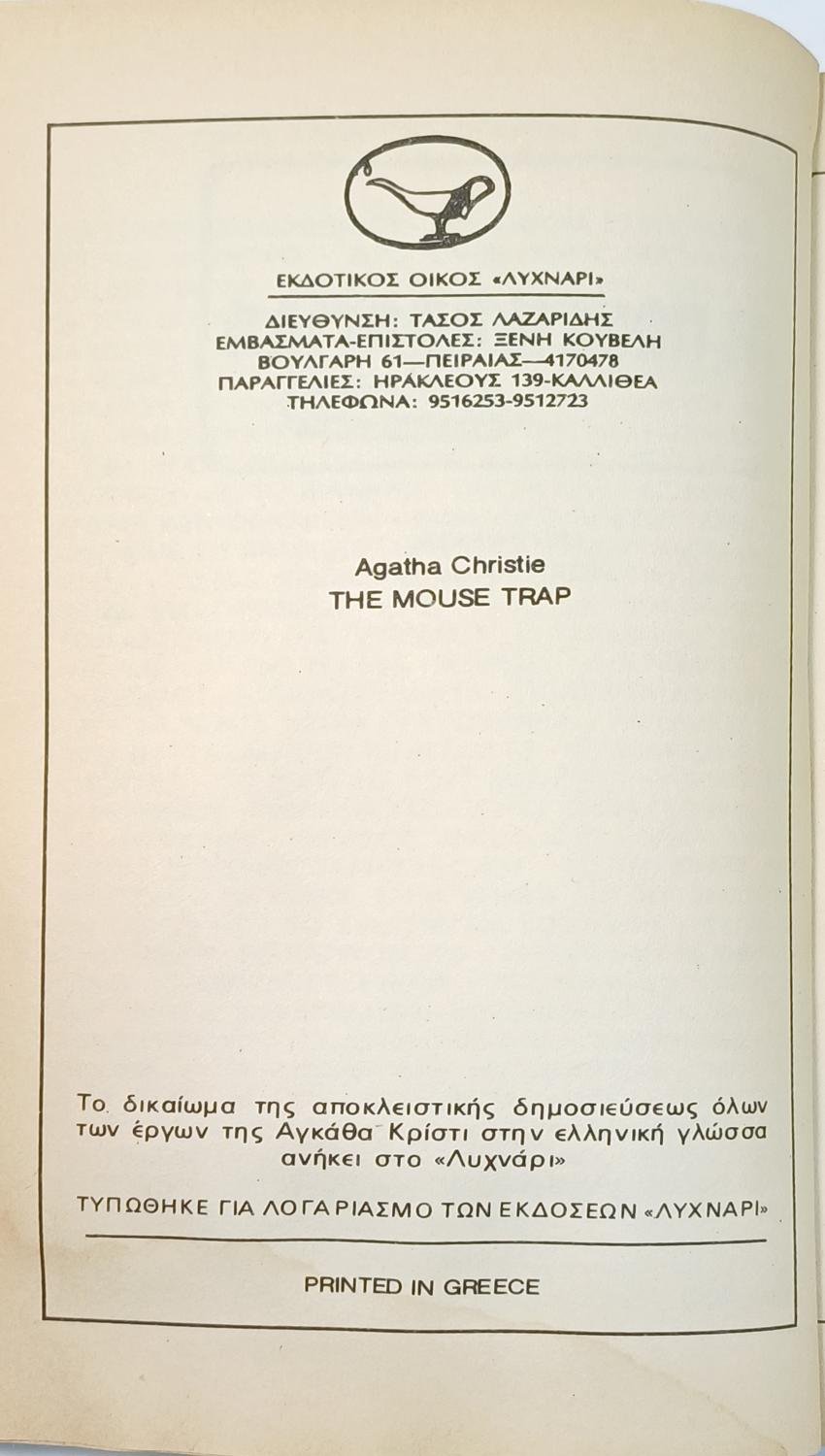 ΕΚΔΟΤΙΚΟΣ ΟΙΚΟΣ «ΛΥΧΝΑΡΙ»

ΔΙΕΥΘΥΝΣΗ: ΤΑΣΟΣ ΛΑΖΑΡΙΔΗΣ
ΕΜΒΑΣΜΑΤΑ-ΕΠΙΣΤΟΛΕΣ: ΞΕΝΗ ΚΟΥΒΕΛΗ
ΒΟΥΛΓΑΡΗ 61—ΠΕΙΡΑΙΑΣ—4170478
ΠΑΡΑΓΓΕΛΙΕΣ: ΗΡΑΚΛΕΟΥΣ 139-ΚΑΛΛΙΘΕΑ
ΤΗΛΕΦΩΝΑ: 9516253-9512723

Agatha Christie
THE MOUSE TRAP

Το δικαίωμα της αποκλειστικής δημοσιεύσεως όλων των έργων της Αγκάθα Κρίστι στην ελληνική γλώσσα ανήκει στο «Λυχνάρι»

ΤΥΠΩΘΗΚΕ ΓΙΑ ΛΟΓΑΡΙΑΣΜΟ ΤΩΝ ΕΚΔΟΣΕΩΝ «ΛΥΧΝΑΡΙ»

PRINTED IN GREECE